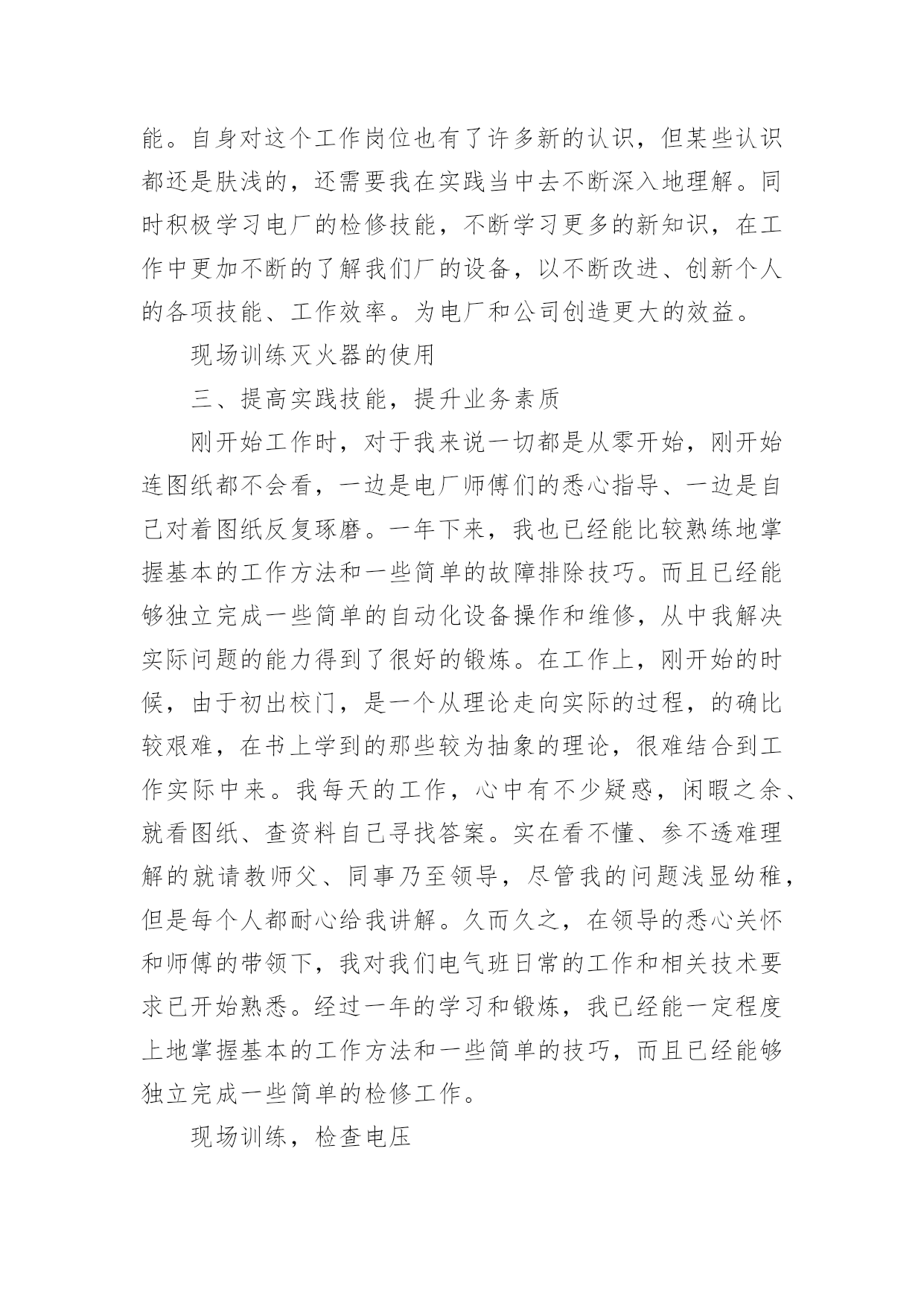 能。自身对这个工作岗位也有了许多新的认识，但某些认识都还是肤浅的，还需要我在实践当中去不断深入地理解。同时积极学习电厂的检修技能，不断学习更多的新知识，在工作中更加不断的了解我们厂的设备，以不断改进、创新个人的各项技能、工作效率。为电厂和公司创造更大的效益。

现场训练灭火器的使用

三、提高实践技能，提升业务素质

刚开始工作时，对于我来说一切都是从零开始，刚开始连图纸都不会看，一边是电厂师傅们的悉心指导、一边是自己对着图纸反复琢磨。一年下来，我也已经能比较熟练地掌握基本的工作方法和一些简单的故障排除技巧。而且已经能够独立完成一些简单的自动化设备操作和维修，从中我解决实际问题的能力得到了很好的锻炼。在工作上，刚开始的时候，由于初出校门，是一个从理论走向实际的过程，的确比较艰难，在书上学到的那些较为抽象的理论，很难结合到工作实际中来。我每天的工作，心中有不少疑惑，闲暇之余、就看图纸、查资料自己寻找答案。实在看不懂、参不透难理解的就请教师父、同事乃至领导，尽管我的问题浅显幼稚，但是每个人都耐心给我讲解。久而久之，在领导的悉心关怀和师傅的带领下，我对我们电气班日常的工作和相关技术要求已开始熟悉。经过一年的学习和锻炼，我已经能一定程度上地掌握基本的工作方法和一些简单的技巧，而且已经能够独立完成一些简单的检修工作。

现场训练，检查电压